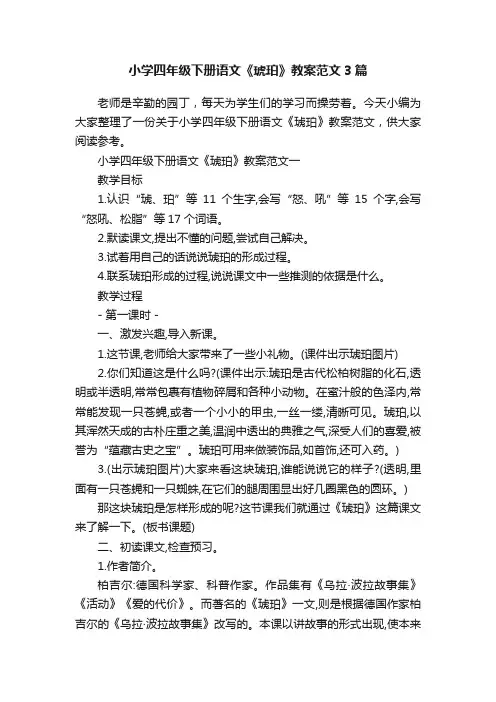 小学四年级下册语文《琥珀》教案范文3篇

老师是辛勤的园丁，每天为学生们的学习而操劳着。今天小编为大家整理了一份关于小学四年级下册语文《琥珀》教案范文，供大家阅读参考。

小学四年级下册语文《琥珀》教案范文一

教学目标

1.认识“琥、珀”等11个生字,会写“怒、吼”等15个字,会写“怒吼、松脂”等17个词语。

2.默读课文,提出不懂的问题,尝试自己解决。

3.试着用自己的话说说琥珀的形成过程。

4.联系琥珀形成的过程,说说课文中一些推测的依据是什么。

教学过程

- 第一课时 -

一、激发兴趣,导入新课。

1.这节课,老师给大家带来了一些小礼物。(课件出示琥珀图片)

2.你们知道这是什么吗?(课件出示:琥珀是古代松柏树脂的化石,透明或半透明,常常包裹有植物碎屑和各种小动物。在蜜汁般的色泽内,常常能发现一只苍蝇,或者一个小小的甲虫,一丝一缕,清晰可见。琥珀,以其浑然天成的古朴庄重之美,温润中透出的典雅之气,深受人们的喜爱,被誉为“蕴藏古史之宝”。琥珀可用来做装饰品,如首饰,还可入药。)

3.(出示琥珀图片)大家来看这块琥珀,谁能说说它的样子?(透明,里面有一只苍蝇和一只蜘蛛,在它们的腿周围显出好几圈黑色的圆环。)

那这块琥珀是怎样形成的呢?这节课我们就通过《琥珀》这篇课文来了解一下。(板书课题)

二、初读课文,检查预习。

1.作者简介。

柏吉尔:德国科学家、科普作家。作品集有《乌拉·波拉故事集》《活动》《爱的代价》。而著名的《琥珀》一文,则是根据德国作家柏吉尔的《乌拉·波拉故事集》改写的。本课以讲故事的形式出现,使本来